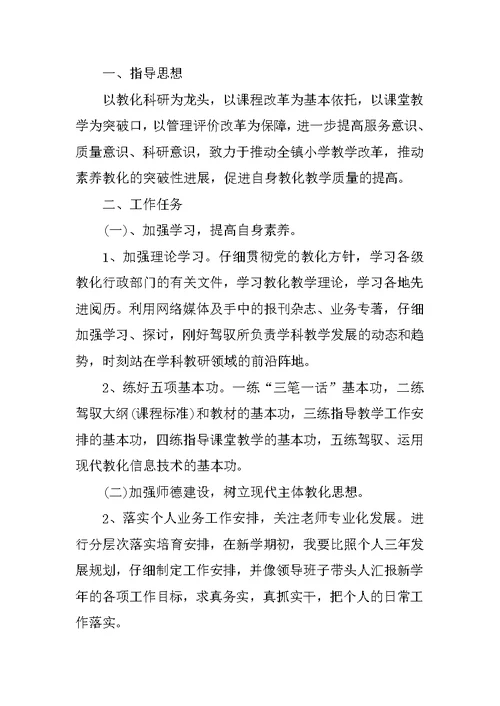 一、指导思想

以教化科研为龙头，以课程改革为基本依托，以课堂教学为突破口，以管理评价改革为保障，进一步提高服务意识、质量意识、科研意识，致力于推动全镇小学教学改革，推动素养教化的突破性进展，促进自身教化教学质量的提高。

二、工作任务

(一)、加强学习，提高自身素养。

1、加强理论学习。仔细贯彻党的教化方针，学习各级教化行政部门的有关文件，学习教化教学理论，学习各地先进阅历。利用网络媒体及手中的报刊杂志、业务专著，仔细加强学习、探讨，刚好驾驭所负责学科教学发展的动态和趋势，时刻站在学科教研领域的前沿阵地。

2、练好五项基本功。一练“三笔一话”基本功，二练驾驭大纲(课程标准)和教材的基本功，三练指导教学工作安排的基本功，四练指导课堂教学的基本功，五练驾驭、运用现代教化信息技术的基本功。

(二)加强师德建设，树立现代主体教化思想。

2、落实个人业务工作安排，关注老师专业化发展。进行分层次落实培育安排，在新学期初，我要比照个人三年发展规划，仔细制定工作安排，并像领导班子带头人汇报新学年的各项工作目标，求真务实，真抓实干，把个人的日常工作落实。